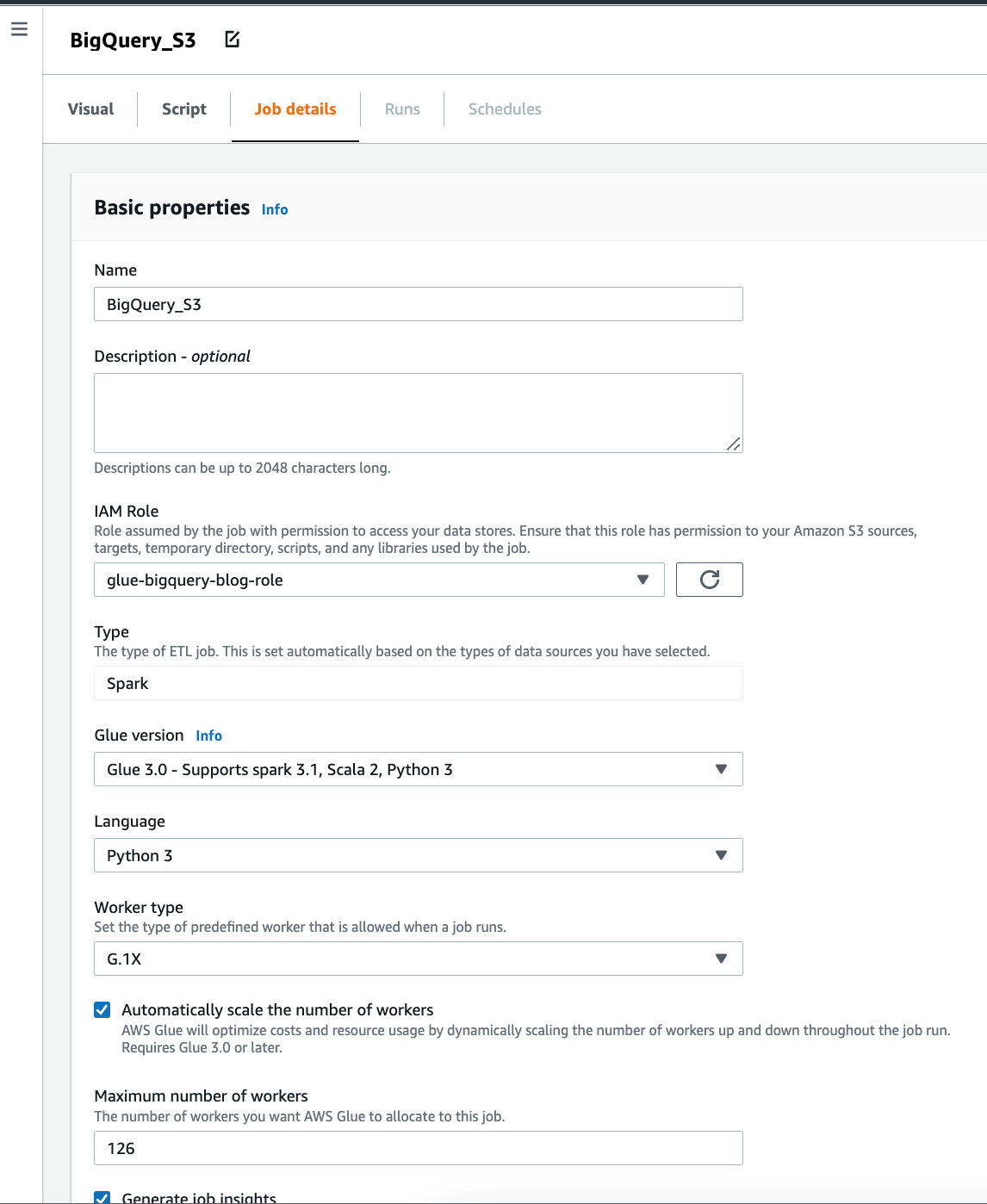 BigQuery_S3

Visual
Script
Job details
Runs
Schedules

Basic properties Info

Name

BigQuery_S3

Description - optional

Descriptions can be up to 2048 characters long.

IAM Role
Role assumed by the job with permission to access your data stores. Ensure that this role has permission to your Amazon S3 sources, targets, temporary directory, scripts, and any libraries used by the job.

glue-bigquery-blog-role

Type
The type of ETL job. This is set automatically based on the types of data sources you have selected.

Spark

Glue version Info

Glue 3.0 - Supports spark 3.1, Scala 2, Python 3

Language

Python 3

Worker type
Set the type of predefined worker that is allowed when a job runs.

G.1X

Automatically scale the number of workers
AWS Glue will optimize costs and resource usage by dynamically scaling the number of workers up and down throughout the job run. Requires Glue 3.0 or later.

Maximum number of workers
The number of workers you want AWS Glue to allocate to this job.

126

Generate job insights